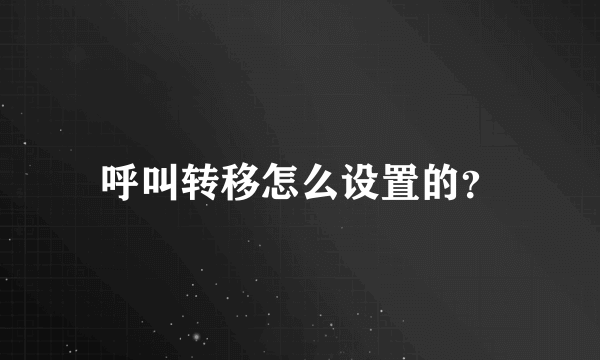 呼叫转移怎么设置的？